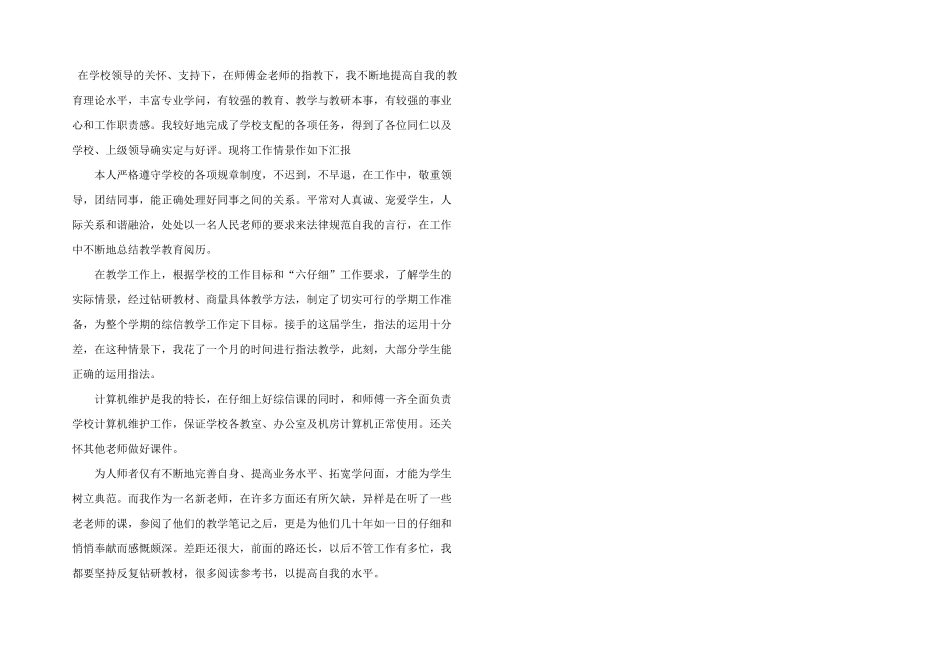 在学校领导的关怀、支持下，在师傅金老师的指教下，我不断地提高自我的教育理论水平，丰富专业学问，有较强的教育、教学与教研本事，有较强的事业心和工作职责感。我较好地完成了学校支配的各项任务，得到了各位同仁以及学校、上级领导确实定与好评。现将工作情景作如下汇报

本人严格遵守学校的各项规章制度，不迟到，不早退，在工作中，敬重领导，团结同事，能正确处理好同事之间的关系。平常对人真诚、宠爱学生，人际关系和谐融洽，处处以一名人民老师的要求来法律规范自我的言行，在工作中不断地总结教学教育阅历。

在教学工作上，根据学校的工作目标和“六仔细”工作要求，了解学生的实际情景，经过钻研教材、商量具体教学方法，制定了切实可行的学期工作准备，为整个学期的综信教学工作定下目标。接手的这届学生，指法的运用十分差，在这种情景下，我花了一个月的时间进行指法教学，此刻，大部分学生能正确的运用指法。

计算机维护是我的特长，在仔细上好综信课的同时，和师傅一齐全面负责学校计算机维护工作，保证学校各教室、办公室及机房计算机正常使用。还关怀其他老师做好课件。

为人师者仅有不断地完善自身、提高业务水平、拓宽学问面，才能为学生树立典范。而我作为一名新老师，在许多方面还有所欠缺，异样是在听了一些老老师的课，参阅了他们的教学笔记之后，更是为他们几十年如一日的仔细和悄悄奉献而感慨颇深。差距还很大，前面的路还长，以后不管工作有多忙，我都要坚持反复钻研教材，很多阅读参考书，以提高自我的水平。